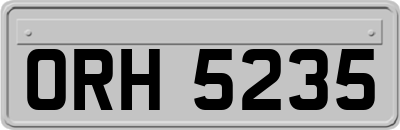 ORH 5235